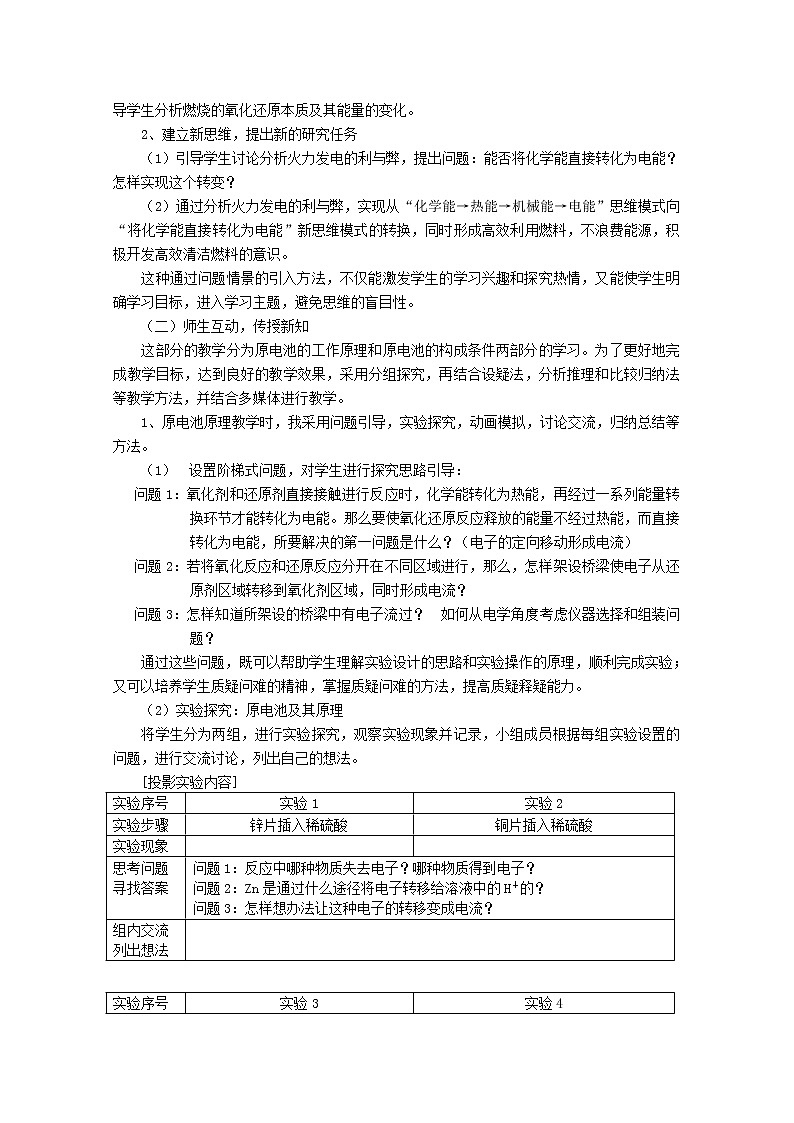 导学生分析燃烧的氧化还原本质及其能量的变化。

2、建立新思维，提出新的研究任务

（1）引导学生讨论分析火力发电的利与弊，提出问题：能否将化学能直接转化为电能？怎样实现这个转变？

（2）通过分析火力发电的利与弊，实现从“化学能→热能→机械能→电能”思维模式向“将化学能直接转化为电能”新思维模式的转换，同时形成高效利用燃料，不浪费能源，积极开发高效清洁燃料的意识。

这种通过问题情景的引入方法，不仅能激发学生的学习兴趣和探究热情，又能使学生明确学习目标，进入学习主题，避免思维的盲目性。

（二）师生互动，传授新知

这部分的教学分为原电池的工作原理和原电池的构成条件两部分的学习。为了更好地完成教学目标，达到良好的教学效果，采用分组探究，再结合设疑法，分析推理和比较归纳法等教学方法，并结合多媒体进行教学。

1、原电池原理教学时，我采用问题引导，实验探究，动画模拟，讨论交流，归纳总结等方法。

（1） 设置阶梯式问题，对学生进行探究思路引导：

问题 1：氧化剂和还原剂直接接触进行反应时，化学能转化为热能，再经过一系列能量转换环节才能转化为电能。那么要使氧化还原反应释放的能量不经过热能，而直接转化为电能，所要解决的第一问题是什么？（电子的定向移动形成电流）

问题 2：若将氧化反应和还原反应分开在不同区域进行，那么，怎样架设桥梁使电子从还原剂区域转移到氧化剂区域，同时形成电流？

问题 3：怎样知道所架设的桥梁中有电子流过？ 如何从电学角度考虑仪器选择和组装问题？

通过这些问题，既可以帮助学生理解实验设计的思路和实验操作的原理，顺利完成实验；又可以培养学生质疑问难的精神，掌握质疑问难的方法，提高质疑释疑能力。

（2）实验探究：原电池及其原理

将学生分为两组，进行实验探究，观察实验现象并记录，小组成员根据每组实验设置的问题，进行交流讨论，列出自己的想法。

[投影实验内容]

| 实验序号 | 实验 1 | 实验 2 |
|---|---|---|
| 实验步骤 | 锌片插入稀硫酸 | 铜片插入稀硫酸 |
| 实验现象 | | |
| 思考问题 寻找答案 | 问题 1：反应中哪种物质失去电子？哪种物质得到电子？ 问题 2：Zn 是通过什么途径将电子转移给溶液中的 $H^+$ 的？ 问题 3：怎样想办法让这种电子的转移变成电流？ | |
| 组内交流 列出想法 | | |

| 实验序号 | 实验 3 | 实验 4 |
|---|---|---|